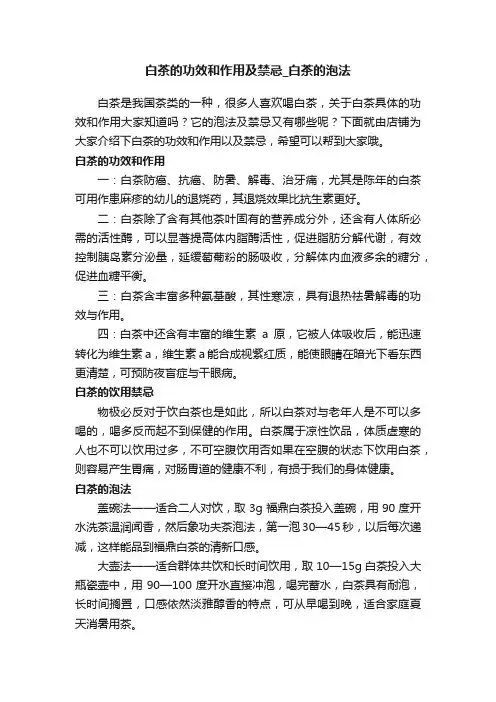 白茶的功效和作用及禁忌_白茶的泡法

白茶是我国茶类的一种，很多人喜欢喝白茶，关于白茶具体的功效和作用大家知道吗？它的泡法及禁忌又有哪些呢？下面就由店铺为大家介绍下白茶的功效和作用以及禁忌，希望可以帮到大家哦。

白茶的功效和作用

一：白茶防癌、抗癌、防暑、解毒、治牙痛，尤其是陈年的白茶可用作患麻疹的幼儿的退烧药，其退烧效果比抗生素更好。

二：白茶除了含有其他茶叶固有的营养成分外，还含有人体所必需的活性酶，可以显著提高体内脂酶活性，促进脂肪分解代谢，有效控制胰岛素分泌量，延缓葡萄粉的肠吸收，分解体内血液多余的糖分，促进血糖平衡。

三：白茶含丰富多种氨基酸，其性寒凉，具有退热祛暑解毒的功效与作用。

四：白茶中还含有丰富的维生素 a 原，它被人体吸收后，能迅速转化为维生素 a，维生素 a 能合成视紫红质，能使眼睛在暗光下看东西更清楚，可预防夜盲症与干眼病。

白茶的饮用禁忌

物极必反对于饮白茶也是如此，所以白茶对与老年人是不可以多喝的，喝多反而起不到保健的作用。白茶属于凉性饮品，体质虚寒的人也不可以饮用过多，不可空腹饮用否如果在空腹的状态下饮用白茶，则容易产生胃痛，对肠胃道的健康不利，有损于我们的身体健康。

白茶的泡法

盖碗法——适合二人对饮，取 3g 福鼎白茶投入盖碗，用 90 度开水洗茶温润闻香，然后象功夫茶泡法，第一泡 30—45 秒，以后每次递减，这样能品到福鼎白茶的清新口感。

大壶法——适合群体共饮和长时间饮用，取 10—15g 白茶投入大瓶瓷壶中，用 90—100 度开水直接冲泡，喝完蓄水，白茶具有耐泡，长时间搁置，口感依然淡雅醇香的特点，可从早喝到晚，适合家庭夏天消暑用茶。